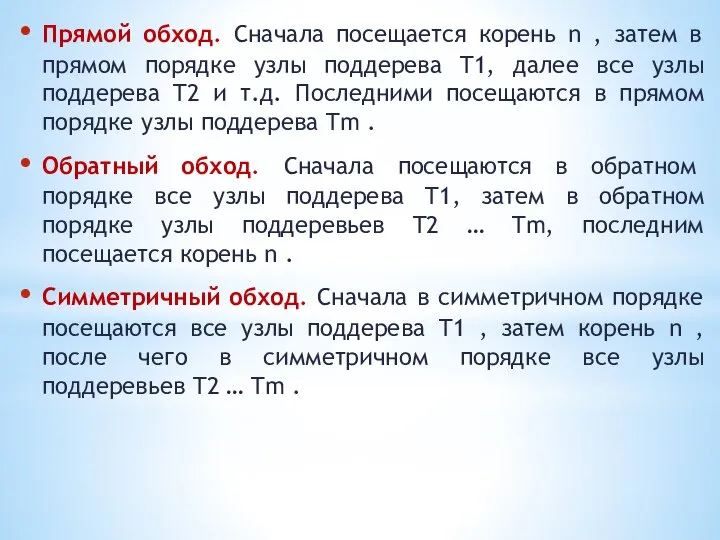 • Прямой обход. Сначала посещается корень n , затем в прямом порядке узлы поддерева T1, далее все узлы поддерева T2 и т.д. Последними посещаются в прямом порядке узлы поддерева Tm .

• Обратный обход. Сначала посещаются в обратном порядке все узлы поддерева T1, затем в обратном порядке узлы поддеревьев T2 … Tm, последним посещается корень n .

• Симметричный обход. Сначала в симметричном порядке посещаются все узлы поддерева T1 , затем корень n , после чего в симметричном порядке все узлы поддеревьев T2 … Tm .